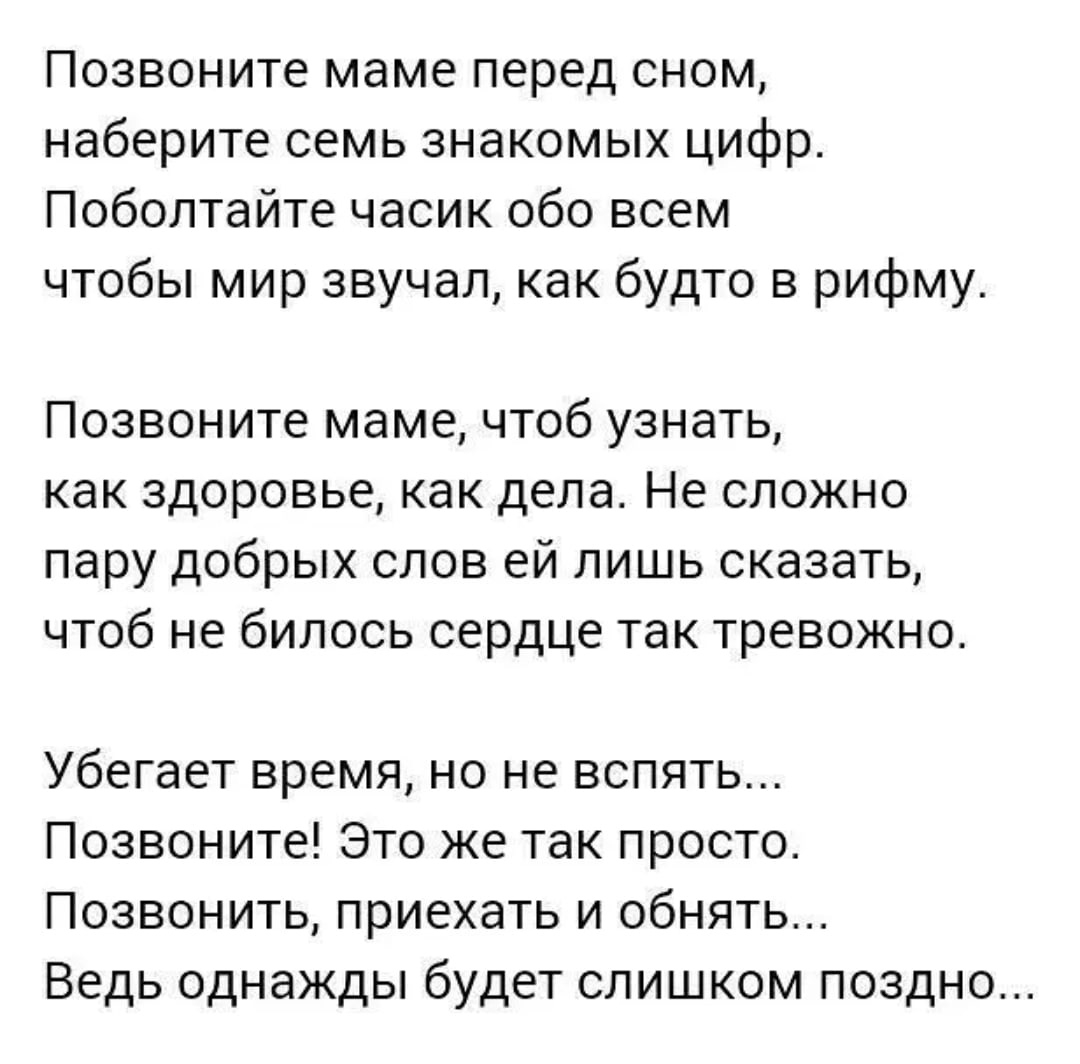 Позвоните маме перед сном,
наберите семь знакомых цифр.
Поболтайте часик обо всем
чтобы мир звучал, как будто в рифму.

Позвоните маме, чтоб узнать,
как здоровье, как дела. Не сложно
пару добрых слов ей лишь сказать,
чтоб не билось сердце так тревожно.

Убегает время, но не вспять...
Позвоните! Это же так просто.
Позвонить, приехать и обнять...
Ведь однажды будет слишком поздно...